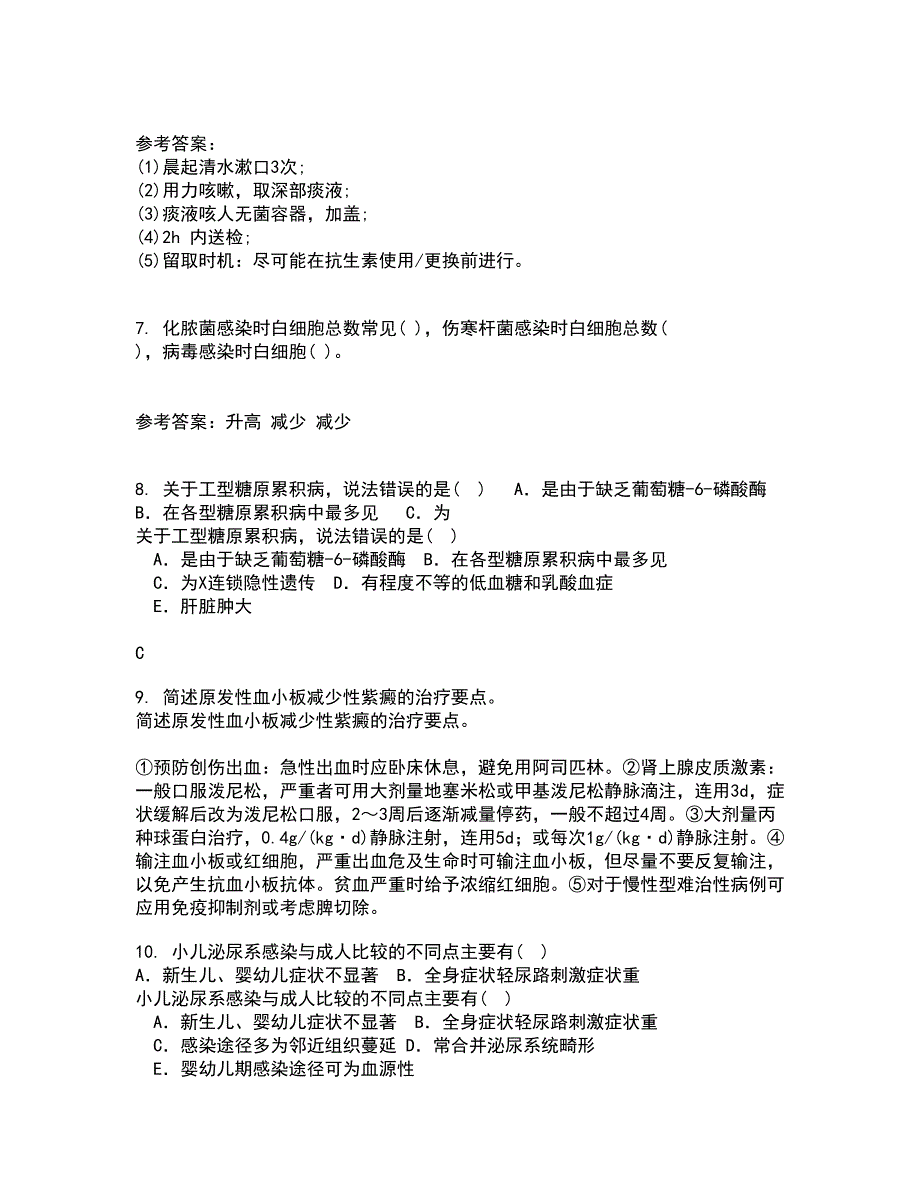 参考答案：
(1)晨起清水漱口3次;
(2)用力咳嗽，取深部痰液;
(3)痰液咳人无菌容器，加盖;
(4)2h 内送检;
(5)留取时机：尽可能在抗生素使用/更换前进行。

7. 化脓菌感染时白细胞总数常见( )，伤寒杆菌感染时白细胞总数( )，病毒感染时白细胞( )。

参考答案：升高 减少 减少

8. 关于工型糖原累积病，说法错误的是( )　A．是由于缺乏葡萄糖-6-磷酸酶　B．在各型糖原累积病中最多见　C．为
关于工型糖原累积病，说法错误的是( )
A．是由于缺乏葡萄糖-6-磷酸酶　B．在各型糖原累积病中最多见
C．为X连锁隐性遗传　D．有程度不等的低血糖和乳酸血症
E．肝脏肿大

C

9. 简述原发性血小板减少性紫癜的治疗要点。
简述原发性血小板减少性紫癜的治疗要点。

①预防创伤出血：急性出血时应卧床休息，避免用阿司匹林。②肾上腺皮质激素：一般口服泼尼松，严重者可用大剂量地塞米松或甲基泼尼松静脉滴注，连用3d，症状缓解后改为泼尼松口服，2～3周后逐渐减量停药，一般不超过4周。③大剂量丙种球蛋白治疗，0.4g/(kg·d)静脉注射，连用5d；或每次1g/(kg·d)静脉注射。④输注血小板或红细胞，严重出血危及生命时可输注血小板，但尽量不要反复输注，以免产生抗血小板抗体。贫血严重时给予浓缩红细胞。⑤对于慢性型难治性病例可应用免疫抑制剂或考虑脾切除。

10. 小儿泌尿系感染与成人比较的不同点主要有( )
A．新生儿、婴幼儿症状不显著　B．全身症状轻尿路刺激症状重
小儿泌尿系感染与成人比较的不同点主要有( )
A．新生儿、婴幼儿症状不显著　B．全身症状轻尿路刺激症状重
C．感染途径多为邻近组织蔓延　D．常合并泌尿系统畸形
E．婴幼儿期感染途径可为血源性